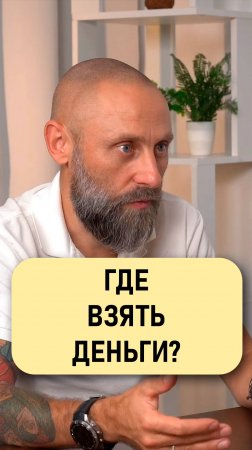 ГДЕ
ВЗЯТЬ
ДЕНЬГИ?